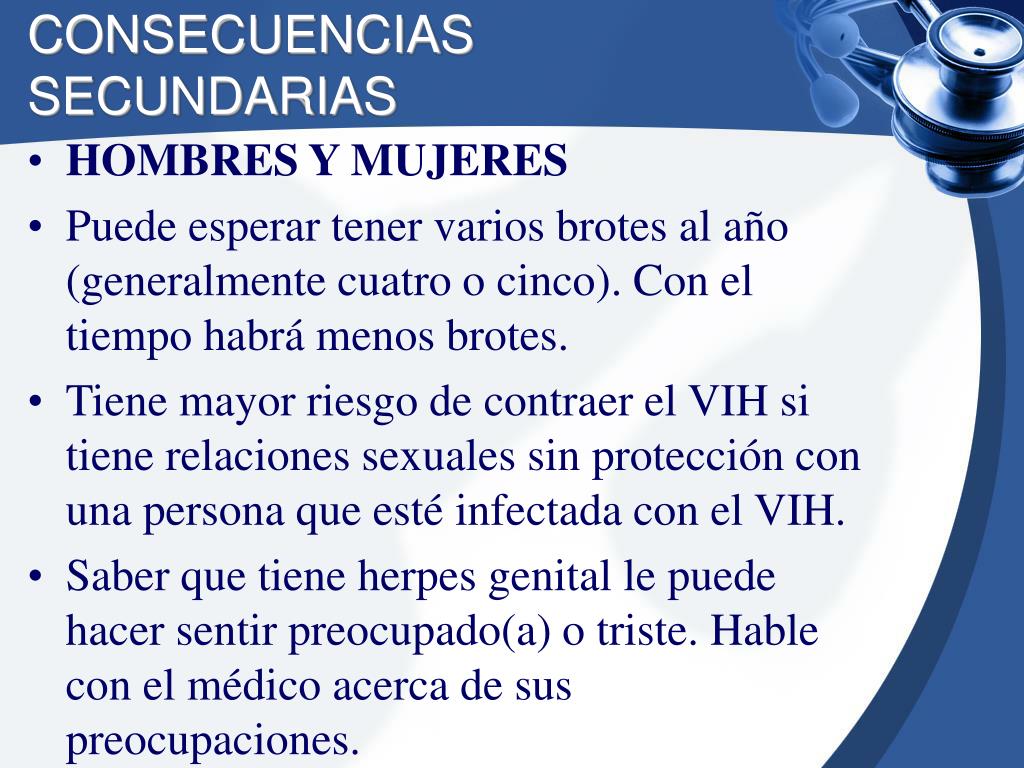 CONSECUENCIAS SECUNDARIAS

• HOMBRES Y MUJERES
• Puede esperar tener varios brotes al año (generalmente cuatro o cinco). Con el tiempo habrá menos brotes.
• Tiene mayor riesgo de contraer el VIH si tiene relaciones sexuales sin protección con una persona que esté infectada con el VIH.
• Saber que tiene herpes genital le puede hacer sentir preocupado(a) o triste. Hable con el médico acerca de sus preocupaciones.